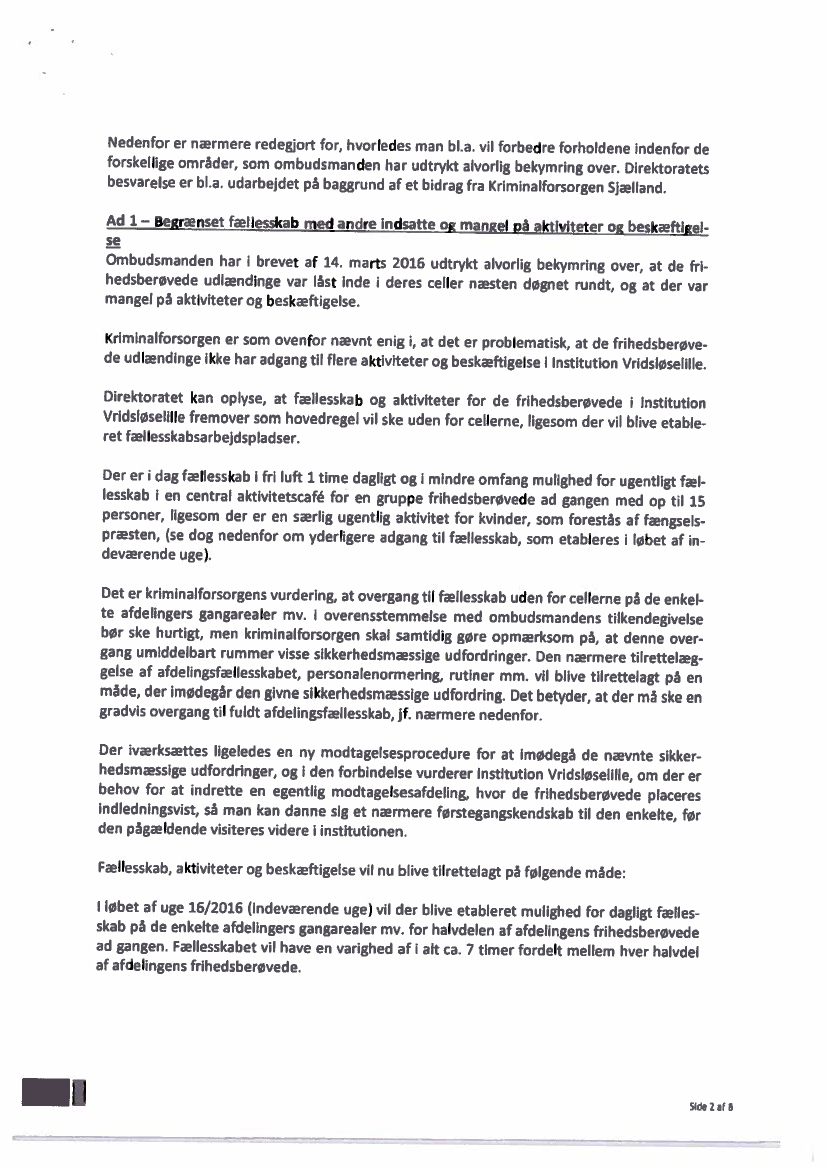 Nedenfor er nærmere redegjort for, hvorledes man bl.a. vil forbedre forholdene indenfor de forskellige områder, som ombudsmanden har udtrykt alvorlig bekymring over. Direktoratets besvarelse er bl.a. udarbejdet på baggrund af et bidrag fra Kriminalforsorgen Sjælland.

Ad 1 – Begrænset fællesskab med andre indsatte og mangel på aktiviteter og beskæftigelse

Ombudsmanden har i brevet af 14. marts 2016 udtrykt alvorlig bekymring over, at de frihedsberøvede udlændinge var låst inde i deres celler næsten døgnet rundt, og at der var mangel på aktiviteter og beskæftigelse.

Kriminalforsorgen er som ovenfor nævnt enig i, at det er problematisk, at de frihedsberøvede udlændinge ikke har adgang til flere aktiviteter og beskæftigelse i Institution Vridsløselille.

Direktoratet kan oplyse, at fællesskab og aktiviteter for de frihedsberøvede i Institution Vridsløselille fremover som hovedregel vil ske uden for cellerne, ligesom der vil blive etableret fællesskabsarbejdspladser.

Der er i dag fællesskab i fri luft 1 time dagligt og i mindre omfang mulighed for ugentligt fællesskab i en central aktivitetscafé for en gruppe frihedsberøvede ad gangen med op til 15 personer, ligesom der er en særlig ugentlig aktivitet for kvinder, som forestås af fængselspræsten, (se dog nedenfor om yderligere adgang til fællesskab, som etableres i løbet af indeværende uge).

Det er kriminalforsorgens vurdering, at overgang til fællesskab uden for cellerne på de enkelte afdelingers gangarealer mv. i overensstemmelse med ombudsmandens tilkendegivelse bør ske hurtigt, men kriminalforsorgen skal samtidig gøre opmærksom på, at denne overgang umiddelbart rummer visse sikkerhedsmæssige udfordringer. Den nærmere tilrettelæggelse af afdelingsfællesskabet, personalenormering, rutiner mm. vil blive tilrettelagt på en måde, der imødegår den givne sikkerhedsmæssige udfordring. Det betyder, at der må ske en gradvis overgang til fuldt afdelingsfællesskab, jf. nærmere nedenfor.

Der iværksættes ligeledes en ny modtagelsesprocedure for at imødegå de nævnte sikkerhedsmæssige udfordringer, og i den forbindelse vurderer Institution Vridsløselille, om der er behov for at indrette en egentlig modtagelsesafdeling, hvor de frihedsberøvede placeres indledningsvist, så man kan danne sig et nærmere førstegangskendskab til den enkelte, før den pågældende visiteres videre i institutionen.

Fællesskab, aktiviteter og beskæftigelse vil nu blive tilrettelagt på følgende måde:

I løbet af uge 16/2016 (indeværende uge) vil der blive etableret mulighed for dagligt fællesskab på de enkelte afdelingers gangarealer mv. for halvdelen af afdelingens frihedsberøvede ad gangen. Fællesskabet vil have en varighed af i alt ca. 7 timer fordelt mellem hver halvdel af afdelingens frihedsberøvede.

Side 2 af 8